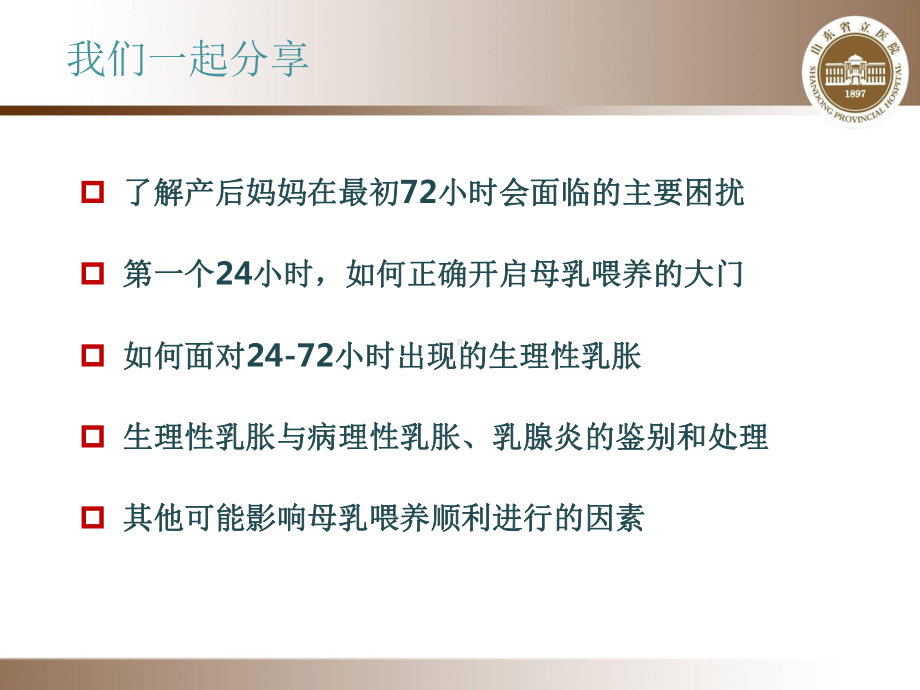 我们一起分享

山东省立医院
SHANDONG PROVINCIAL HOSPITAL
1897

了解产后妈妈在最初72小时会面临的主要困扰

第一个24小时，如何正确开启母乳喂养的大门

如何面对24-72小时出现的生理性乳胀

生理性乳胀与病理性乳胀、乳腺炎的鉴别和处理

其他可能影响母乳喂养顺利进行的因素